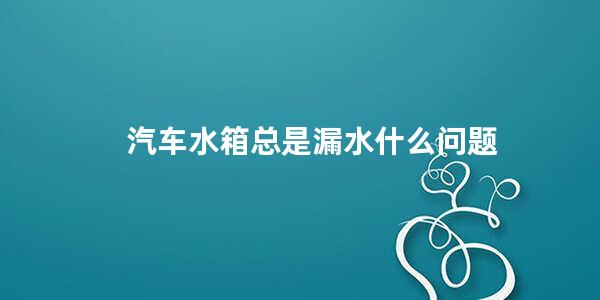 汽车水箱总是漏水什么问题